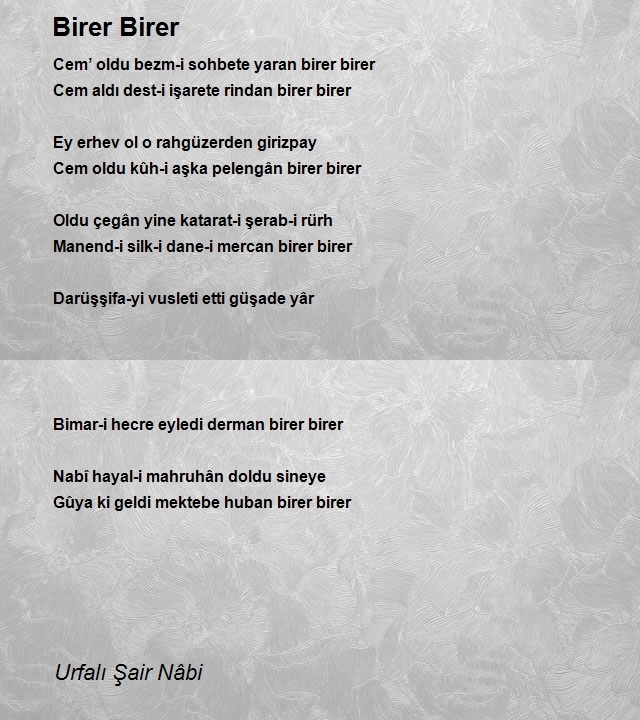 Birer Birer

Cem' oldu bezm-i sohbete yaran birer birer
Cem aldı dest-i işarete rindan birer birer

Ey erhev ol o rahgüzerden girizpay
Cem oldu kûh-i aşka pelengân birer birer

Oldu çegân yine katarat-i şerab-i rürh
Manend-i silk-i dane-i mercan birer birer

Darüşşifa-yi vusleti etti güşade yâr

Bimar-i hecre eyledi derman birer birer

Nabî hayal-i mahruhân doldu sineye
Gûya ki geldi mektebe huban birer birer

Urfalı Şair Nâbi